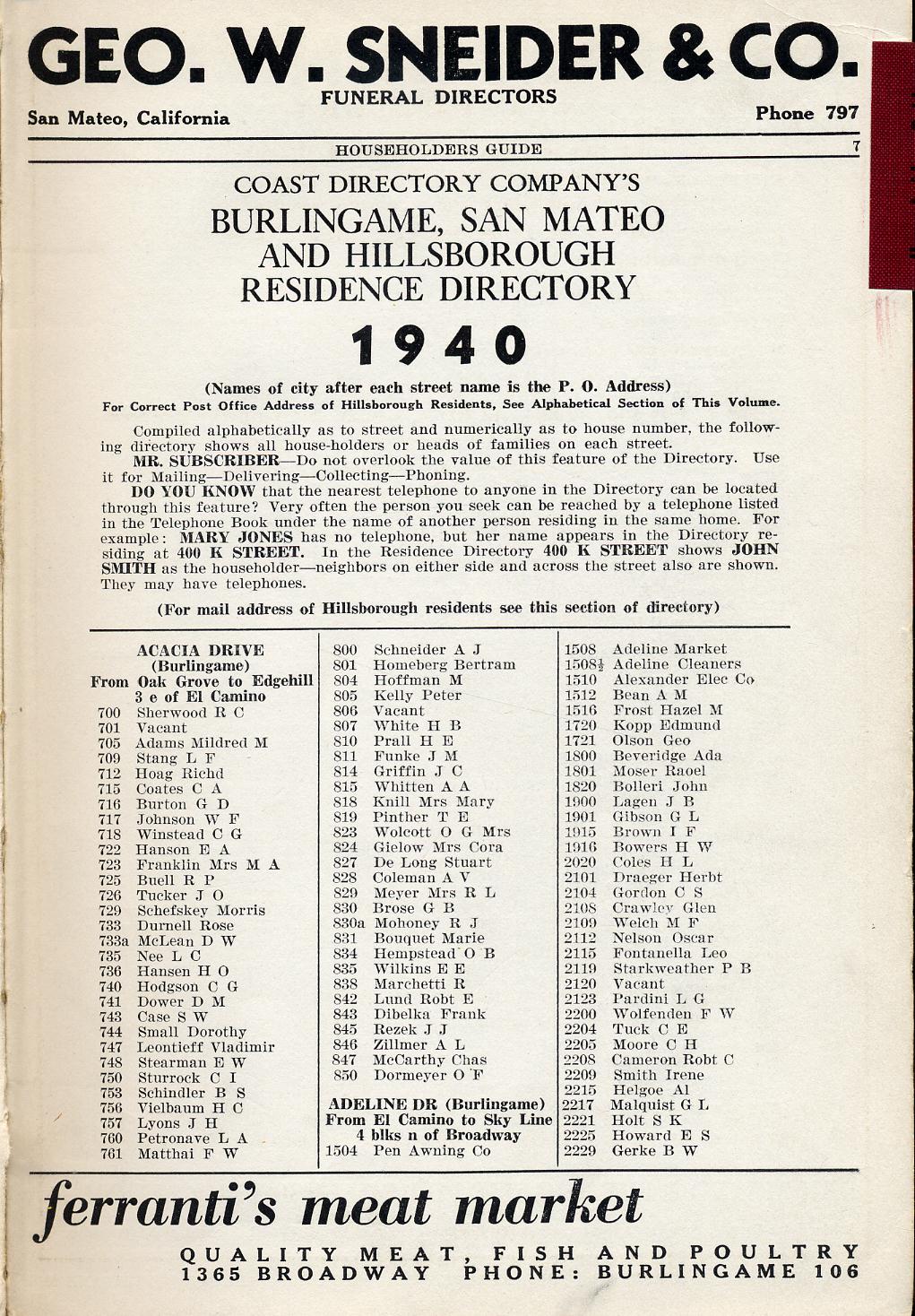 GEO. W. SNEIDER & CO.
FUNERAL DIRECTORS
San Mateo, California
Phone 797

HOUSEHOLDERS GUIDE 7

COAST DIRECTORY COMPANY'S
BURLINGAME, SAN MATEO AND HILLSBOROUGH RESIDENCE DIRECTORY
1940

(Names of city after each street name is the P. O. Address)
For Correct Post Office Address of Hillsborough Residents, See Alphabetical Section of This Volume.

Compiled alphabetically as to street and numerically as to house number, the following directory shows all house-holders or heads of families on each street.
MR. SUBSCRIBER—Do not overlook the value of this feature of the Directory. Use it for Mailing—Delivering—Collecting—Phoning.
DO YOU KNOW that the nearest telephone to anyone in the Directory can be located through this feature? Very often the person you seek can be reached by a telephone listed in the Telephone Book under the name of another person residing in the same home. For example: MARY JONES has no telephone, but her name appears in the Directory residing at 400 K STREET. In the Residence Directory 400 K STREET shows JOHN SMITH as the householder—neighbors on either side and across the street also are shown. They may have telephones.

(For mail address of Hillsborough residents see this section of directory)

ACACIA DRIVE
(Burlingame)
From Oak Grove to Edgehill
3 e of El Camino
700 Sherwood R C
701 Vacant
705 Adams Mildred M
709 Stang L F
712 Hoag Richd
715 Coates C A
716 Burton G D
717 Johnson W F
718 Winstead C G
722 Hanson E A
723 Franklin Mrs M A
725 Buell R P
726 Tucker J O
729 Schefskey Morris
733 Durnell Rose
733a McLean D W
735 Nee L C
736 Hansen H O
740 Hodgson C G
741 Dower D M
743 Case S W
744 Small Dorothy
747 Leontieff Vladimir
748 Stearman E W
750 Sturrock C I
753 Schindler B S
756 Vielbaum H C
757 Lyons J H
760 Petronave L A
761 Matthai F W

800 Schneider A J
801 Homeberg Bertram
804 Hoffman M
805 Kelly Peter
806 Vacant
807 White H B
810 Prall H E
811 Funke J M
814 Griffin J C
815 Whitten A A
818 Knill Mrs Mary
819 Pinther T E
823 Wolcott O G Mrs
824 Gielow Mrs Cora
827 De Long Stuart
828 Coleman A V
829 Meyer Mrs R L
830 Brose G B
830a Mohoney R J
831 Bouquet Marie
834 Hempstead O B
835 Wilkins E E
838 Marchetti R
842 Lund Robt E
843 Dibelka Frank
845 Rezek J J
846 Zillmer A L
847 McCarthy Chas
850 Dormeyer O F
ADELINE DR (Burlingame)
From El Camino to Sky Line
4 blks n of Broadway
1504 Pen Awning Co

1508 Adeline Market
1508½ Adeline Cleaners
1510 Alexander Elec Co
1512 Bean A M
1516 Frost Hazel M
1720 Kopp Edmund
1721 Olson Geo
1800 Beveridge Ada
1801 Moser Raoel
1820 Bolleri John
1900 Lagen J B
1901 Gibson G L
1915 Brown I F
1916 Bowers H W
2020 Coles H L
2101 Draeger Herbt
2104 Gordon C S
2108 Crawley Glen
2109 Welch M F
2112 Nelson Oscar
2115 Fontanella Leo
2119 Starkweather P B
2120 Vacant
2123 Pardini L G
2200 Wolfenden F W
2204 Tuck C E
2205 Moore C H
2208 Cameron Robt C
2209 Smith Irene
2215 Helgoe Al
2217 Malquist G L
2221 Holt S K
2225 Howard E S
2229 Gerke B W

ferranti's meat market
QUALITY MEAT, FISH AND POULTRY
1365 BROADWAY PHONE: BURLINGAME 106